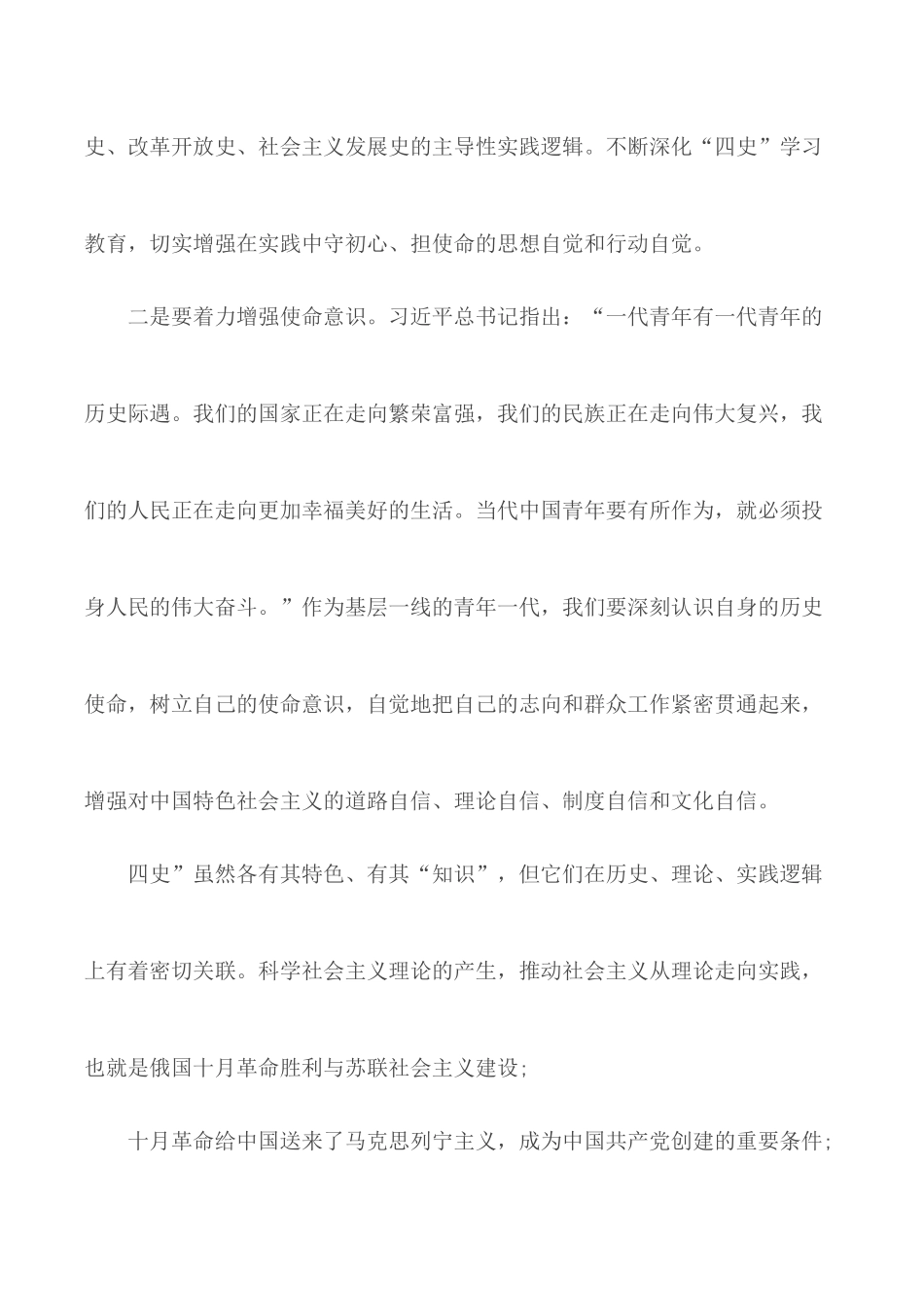 史、改革开放史、社会主义发展史的主导性实践逻辑。不断深化“四史”学习教育，切实增强在实践中守初心、担使命的思想自觉和行动自觉。

二是要着力增强使命意识。习近平总书记指出：“一代青年有一代青年的历史际遇。我们的国家正在走向繁荣富强，我们的民族正在走向伟大复兴，我们的人民正在走向更加幸福美好的生活。当代中国青年要有所作为，就必须投身人民的伟大奋斗。”作为基层一线的青年一代，我们要深刻认识自身的历史使命，树立自己的使命意识，自觉地把自己的志向和群众工作紧密贯通起来，增强对中国特色社会主义的道路自信、理论自信、制度自信和文化自信。

四史”虽然各有其特色、有其“知识”，但它们在历史、理论、实践逻辑上有着密切关联。科学社会主义理论的产生，推动社会主义从理论走向实践，也就是俄国十月革命胜利与苏联社会主义建设;

十月革命给中国送来了马克思列宁主义，成为中国共产党创建的重要条件;